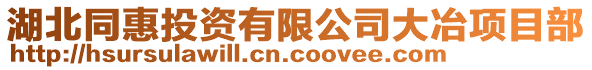 湖北同惠投资有限公司大冶项目部
http://hsursulawill.cn.coovee.com